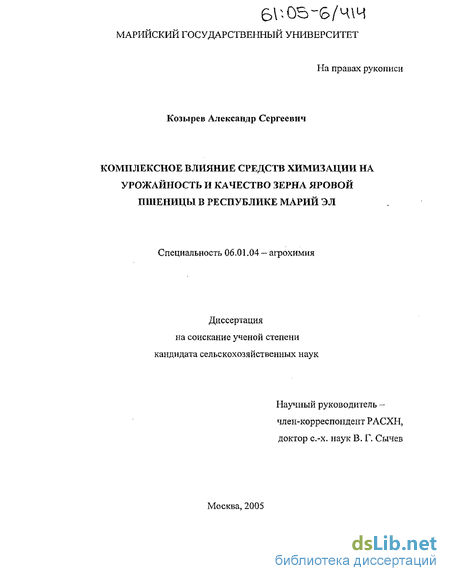 61:05-6/414

МАРИЙСКИЙ ГОСУДАРСТВЕННЫЙ УНИВЕРСИТЕТ

На правах рукописи

Козырев Александр Сергеевич

КОМПЛЕКСНОЕ ВЛИЯНИЕ СРЕДСТВ ХИМИЗАЦИИ НА УРОЖАЙНОСТЬ И КАЧЕСТВО ЗЕРНА ЯРОВОЙ ПШЕНИЦЫ В РЕСПУБЛИКЕ МАРИЙ ЭЛ

Специальность 06.01.04 – агрохимия

Диссертация
на соискание ученой степени
кандидата сельскохозяйственных наук

Научный руководитель –
член-корреспондент РАСХН,
доктор с.-х. наук В. Г. Сычев

Москва, 2005

dsLib.net
библиотека диссертаций